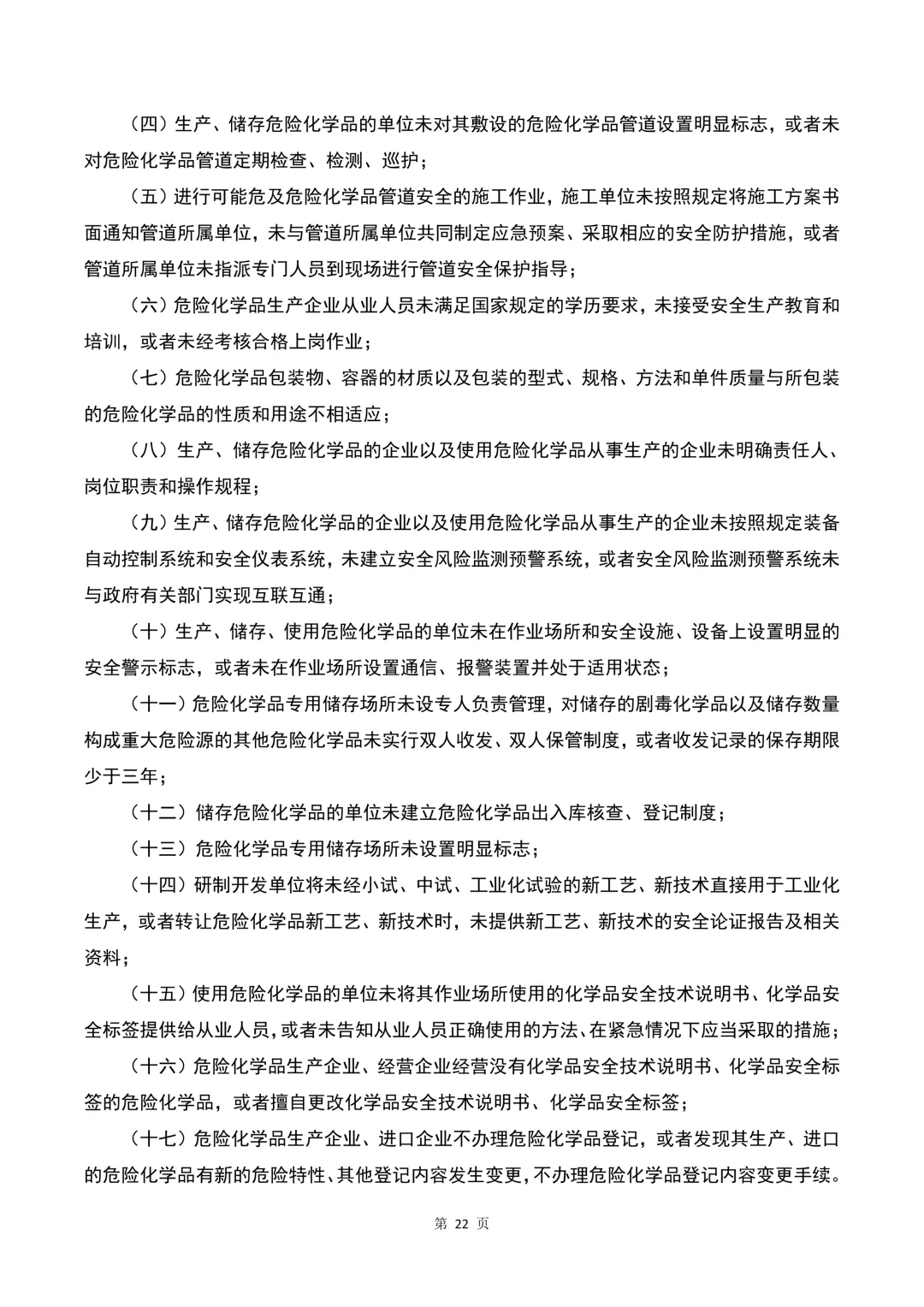 （四）生产、储存危险化学品的单位未对其敷设的危险化学品管道设置明显标志，或者未对危险化学品管道定期检查、检测、巡护；

（五）进行可能危及危险化学品管道安全的施工作业，施工单位未按照规定将施工方案书面通知管道所属单位，未与管道所属单位共同制定应急预案、采取相应的安全防护措施，或者管道所属单位未指派专门人员到现场进行管道安全保护指导；

（六）危险化学品生产企业从业人员未满足国家规定的学历要求，未接受安全生产教育和培训，或者未经考核合格上岗作业；

（七）危险化学品包装物、容器的材质以及包装的型式、规格、方法和单件质量与所包装的危险化学品的性质和用途不相适应；

（八）生产、储存危险化学品的企业以及使用危险化学品从事生产的企业未明确责任人、岗位职责和操作规程；

（九）生产、储存危险化学品的企业以及使用危险化学品从事生产的企业未按照规定装备自动控制系统和安全仪表系统，未建立安全风险监测预警系统，或者安全风险监测预警系统未与政府有关部门实现互联互通；

（十）生产、储存、使用危险化学品的单位未在作业场所和安全设施、设备上设置明显的安全警示标志，或者未在作业场所设置通信、报警装置并处于适用状态；

（十一）危险化学品专用储存场所未设专人负责管理，对储存的剧毒化学品以及储存数量构成重大危险源的其他危险化学品未实行双人收发、双人保管制度，或者收发记录的保存期限少于三年；

（十二）储存危险化学品的单位未建立危险化学品出入库核查、登记制度；

（十三）危险化学品专用储存场所未设置明显标志；

（十四）研制开发单位将未经小试、中试、工业化试验的新工艺、新技术直接用于工业化生产，或者转让危险化学品新工艺、新技术时，未提供新工艺、新技术的安全论证报告及相关资料；

（十五）使用危险化学品的单位未将其作业场所使用的化学品安全技术说明书、化学品安全标签提供给从业人员，或者未告知从业人员正确使用的方法、在紧急情况下应当采取的措施；

（十六）危险化学品生产企业、经营企业经营没有化学品安全技术说明书、化学品安全标签的危险化学品，或者擅自更改化学品安全技术说明书、化学品安全标签；

（十七）危险化学品生产企业、进口企业不办理危险化学品登记，或者发现其生产、进口的危险化学品有新的危险特性、其他登记内容发生变更，不办理危险化学品登记内容变更手续。

第 22 页